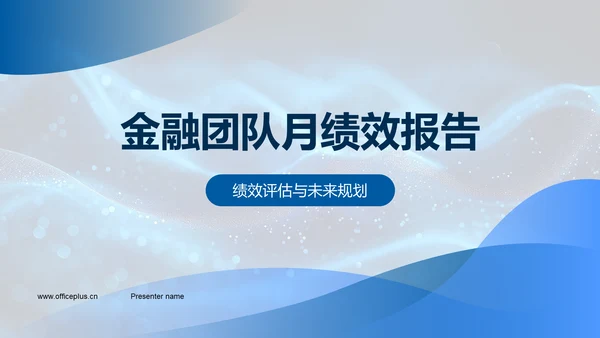 金融团队月绩效报告

绩效评估与未来规划

www.officeplus.cn

Presenter name